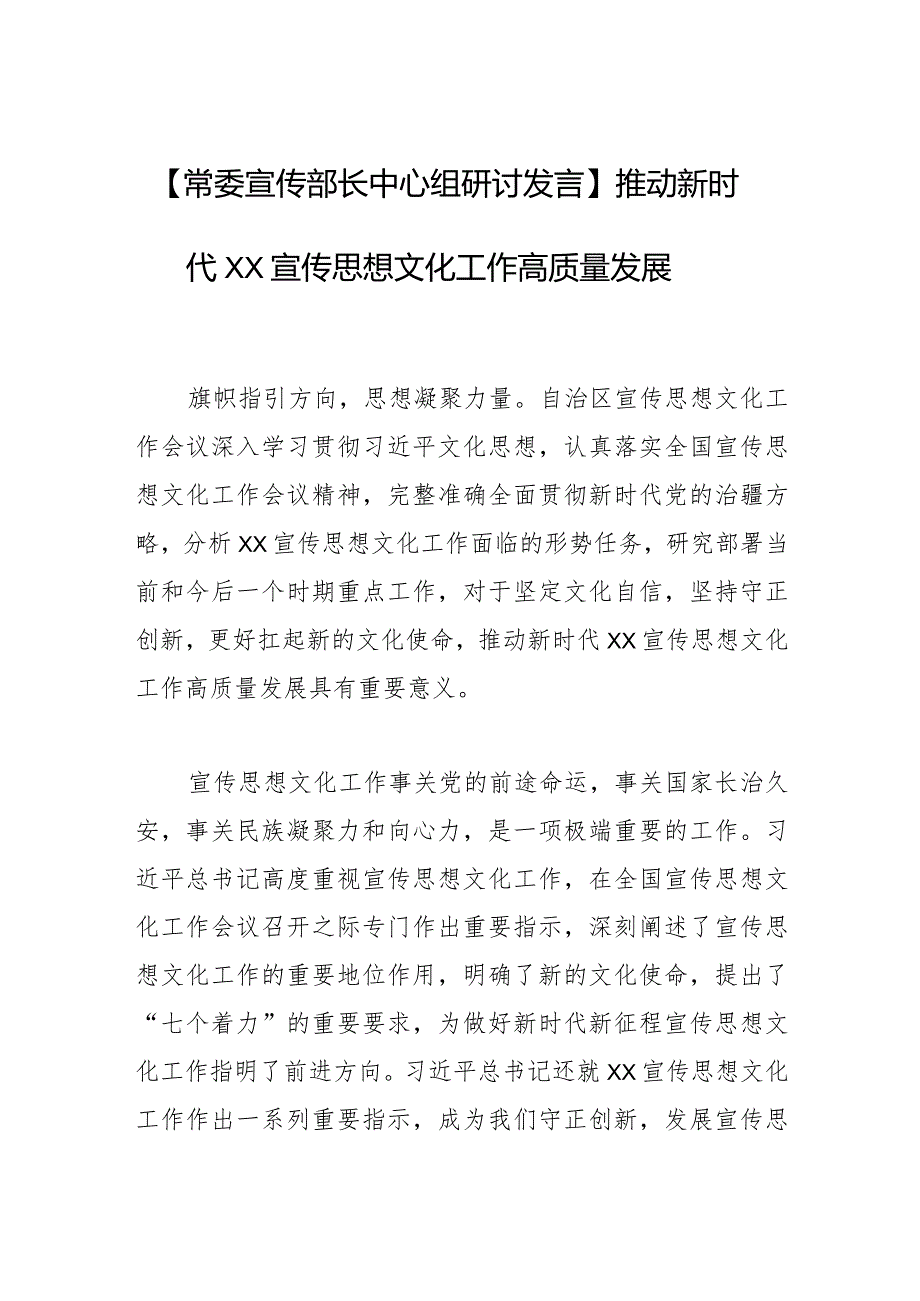 【常委宣传部长中心组研讨发言】推动新时代XX宣传思想文化工作高质量发展

旗帜指引方向，思想凝聚力量。自治区宣传思想文化工作会议深入学习贯彻习近平文化思想，认真落实全国宣传思想文化工作会议精神，完整准确全面贯彻新时代党的治疆方略，分析XX宣传思想文化工作面临的形势任务，研究部署当前和今后一个时期重点工作，对于坚定文化自信，坚持守正创新，更好扛起新的文化使命，推动新时代XX宣传思想文化工作高质量发展具有重要意义。

宣传思想文化工作事关党的前途命运，事关国家长治久安，事关民族凝聚力和向心力，是一项极端重要的工作。习近平总书记高度重视宣传思想文化工作，在全国宣传思想文化工作会议召开之际专门作出重要指示，深刻阐述了宣传思想文化工作的重要地位作用，明确了新的文化使命，提出了“七个着力”的重要要求，为做好新时代新征程宣传思想文化工作指明了前进方向。习近平总书记还就XX宣传思想文化工作作出一系列重要指示，成为我们守正创新，发展宣传思